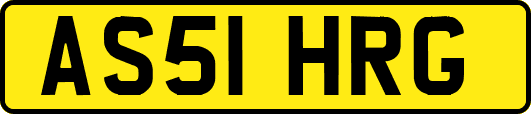 AS51 HRG